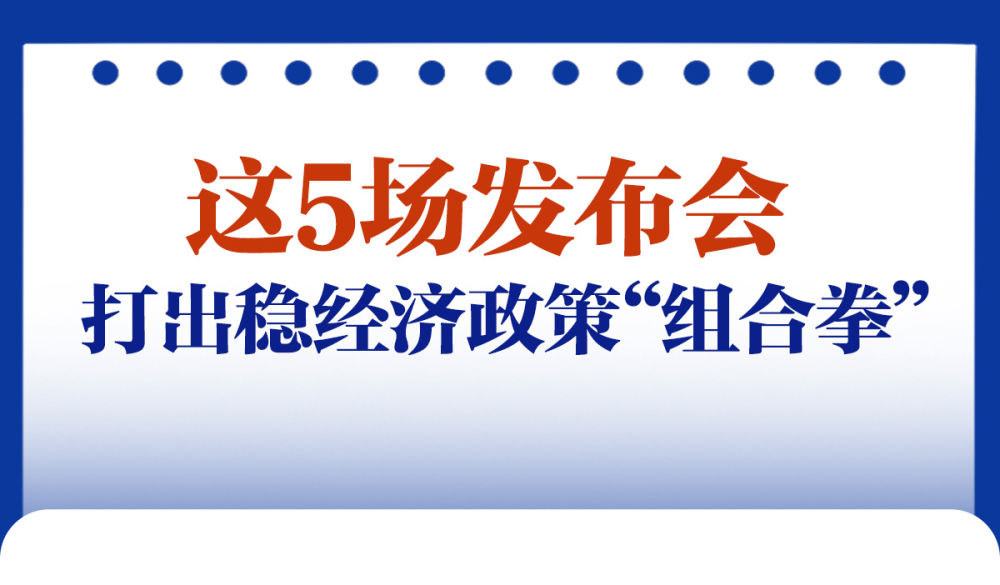 这5场发布会
打出稳经济政策“组合拳”